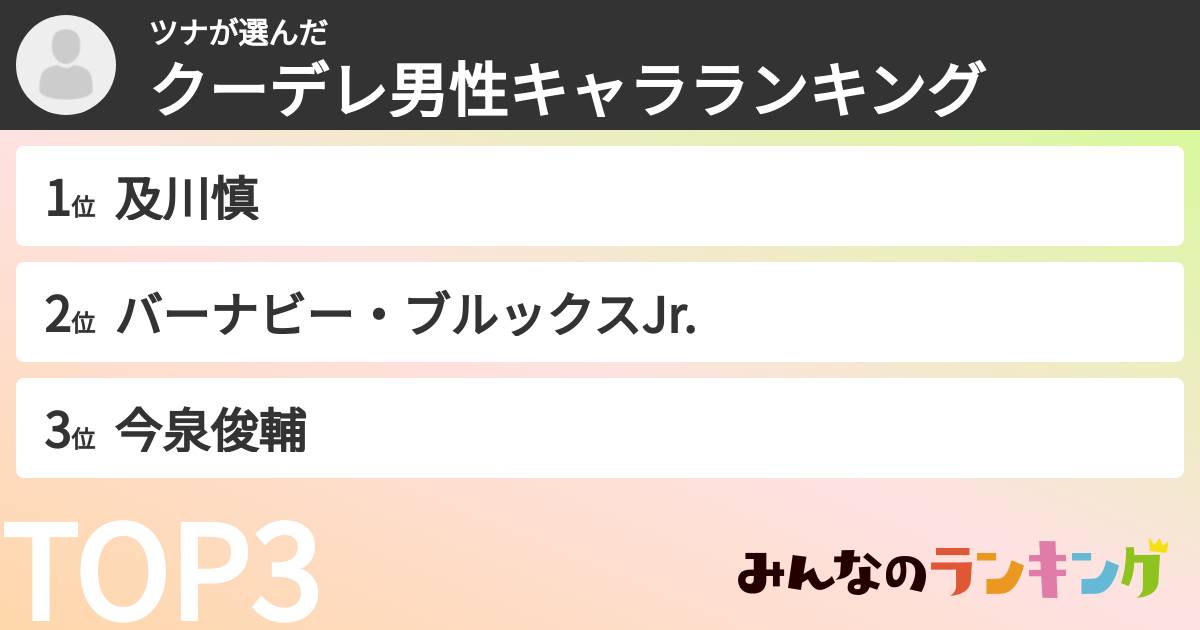 ツナが選んだ
クーデレ男性キャラランキング

1位 及川慎

2位 バーナビー・ブルックスJr.

3位 今泉俊輔

TOP3

みんなのランキング